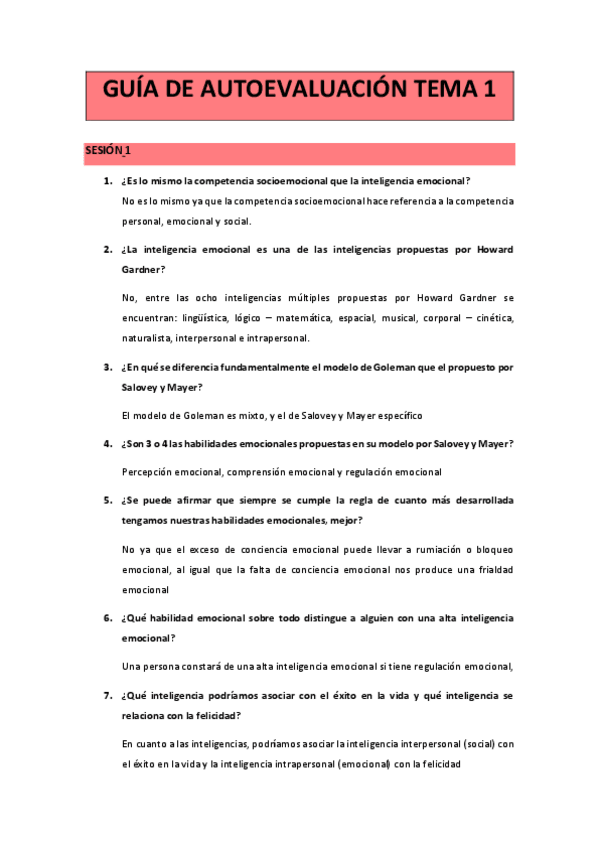 GUÍA DE AUTOEVALUACIÓN TEMA 1

SESIÓN 1

1. ¿Es lo mismo la competencia socioemocional que la inteligencia emocional?

No es lo mismo ya que la competencia socioemocional hace referencia a la competencia personal, emocional y social.

2. ¿La inteligencia emocional es una de las inteligencias propuestas por Howard Gardner?

No, entre las ocho inteligencias múltiples propuestas por Howard Gardner se encuentran: lingüística, lógico – matemática, espacial, musical, corporal – cinética, naturalista, interpersonal e intrapersonal.

3. ¿En qué se diferencia fundamentalmente el modelo de Goleman que el propuesto por Salovey y Mayer?

El modelo de Goleman es mixto, y el de Salovey y Mayer específico

4. ¿Son 3 o 4 las habilidades emocionales propuestas en su modelo por Salovey y Mayer?

Percepción emocional, comprensión emocional y regulación emocional

5. ¿Se puede afirmar que siempre se cumple la regla de cuanto más desarrollada tengamos nuestras habilidades emocionales, mejor?

No ya que el exceso de conciencia emocional puede llevar a rumiación o bloqueo emocional, al igual que la falta de conciencia emocional nos produce una frialdad emocional

6. ¿Qué habilidad emocional sobre todo distingue a alguien con una alta inteligencia emocional?

Una persona constará de una alta inteligencia emocional si tiene regulación emocional,

7. ¿Qué inteligencia podríamos asociar con el éxito en la vida y qué inteligencia se relaciona con la felicidad?

En cuanto a las inteligencias, podríamos asociar la inteligencia interpersonal (social) con el éxito en la vida y la inteligencia intrapersonal (emocional) con la felicidad